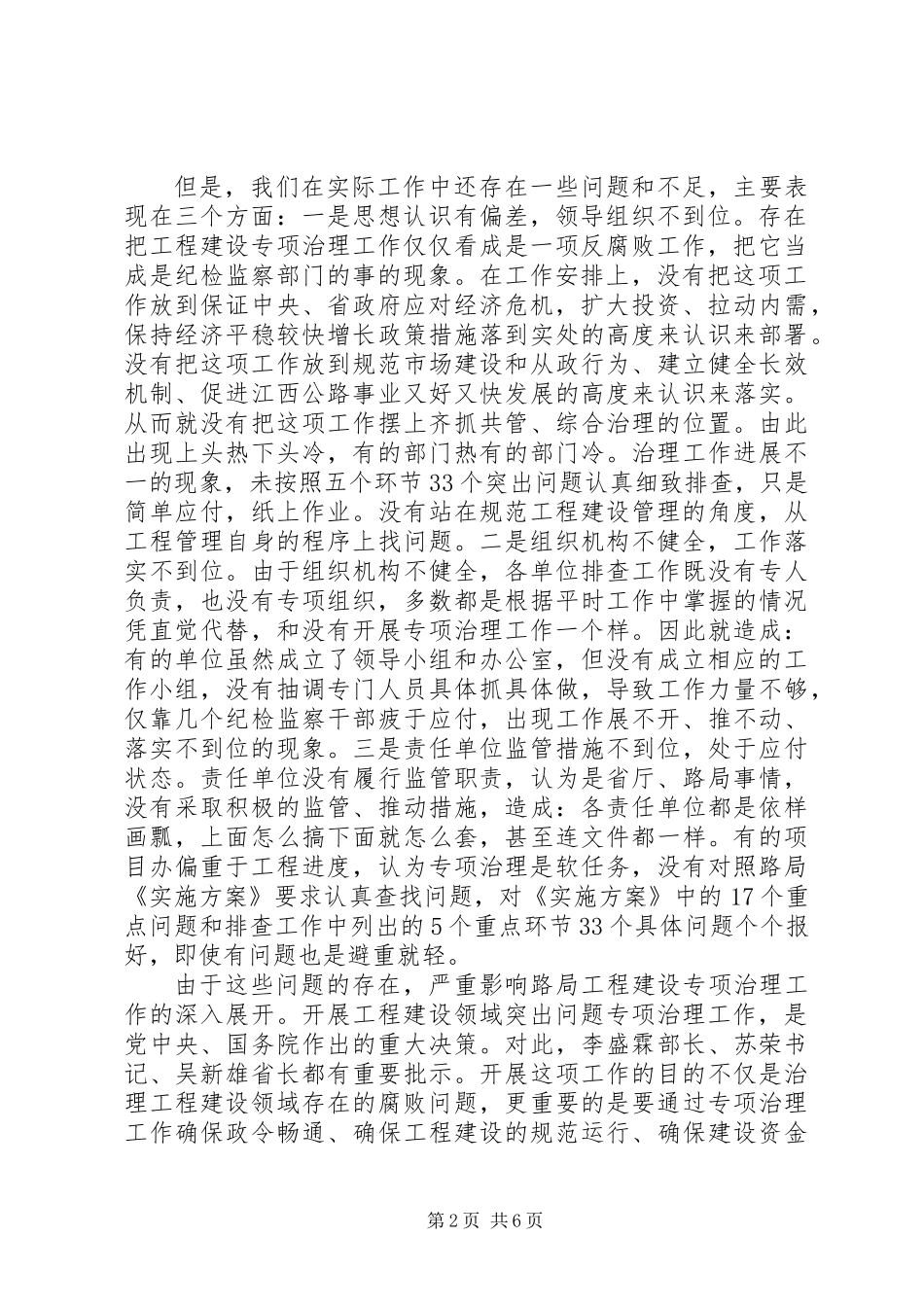 但是，我们在实际工作中还存在一些问题和不足，主要表现在三个方面：一是思想认识有偏差，领导组织不到位。存在把工程建设专项治理工作仅仅看成是一项反腐败工作，把它当成是纪检监察部门的事的现象。在工作安排上，没有把这项工作放到保证中央、省政府应对经济危机，扩大投资、拉动内需，保持经济平稳较快增长政策措施落到实处的高度来认识来部署。没有把这项工作放到规范市场建设和从政行为、建立健全长效机制、促进江西公路事业又好又快发展的高度来认识来落实。从而就没有把这项工作摆上齐抓共管、综合治理的位置。由此出现上头热下头冷，有的部门热有的部门冷。治理工作进展不一的现象，未按照五个环节33个突出问题认真细致排查，只是简单应付，纸上作业。没有站在规范工程建设管理的角度，从工程管理自身的程序上找问题。二是组织机构不健全，工作落实不到位。由于组织机构不健全，各单位排查工作既没有专人负责，也没有专项组织，多数都是根据平时工作中掌握的情况凭直觉代替，和没有开展专项治理工作一个样。因此就造成：有的单位虽然成立了领导小组和办公室，但没有成立相应的工作小组，没有抽调专门人员具体抓具体做，导致工作力量不够，仅靠几个纪检监察干部疲于应付，出现工作展不开、推不动、落实不到位的现象。三是责任单位监管措施不到位，处于应付状态。责任单位没有履行监管职责，认为是省厅、路局事情，没有采取积极的监管、推动措施，造成：各责任单位都是依样画瓢，上面怎么搞下面就怎么套，甚至连文件都一样。有的项目办偏重于工程进度，认为专项治理是软任务，没有对照路局《实施方案》要求认真查找问题，对《实施方案》中的17个重点问题和排查工作中列出的5个重点环节33个具体问题个个报好，即使有问题也是避重就轻。

由于这些问题的存在，严重影响路局工程建设专项治理工作的深入展开。开展工程建设领域突出问题专项治理工作，是党中央、国务院作出的重大决策。对此，李盛霖部长、苏荣书记、吴新雄省长都有重要批示。开展这项工作的目的不仅是治理工程建设领域存在的腐败问题，更重要的是要通过专项治理工作确保政令畅通、确保工程建设的规范运行、确保建设资金

第2页 共6页